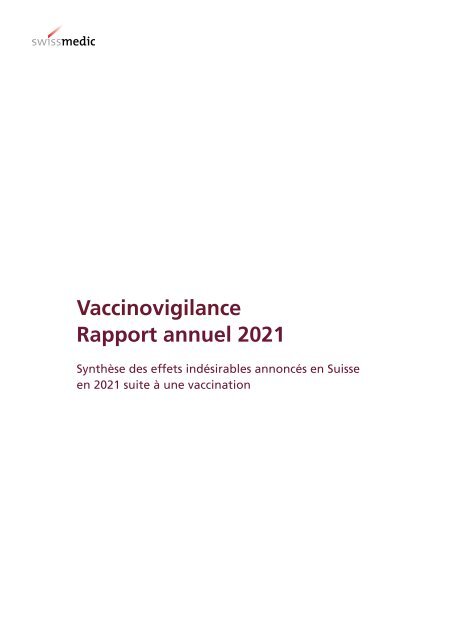 swissmedic

Vaccinovigilance
Rapport annuel 2021

Synthèse des effets indésirables annoncés en Suisse en 2021 suite à une vaccination